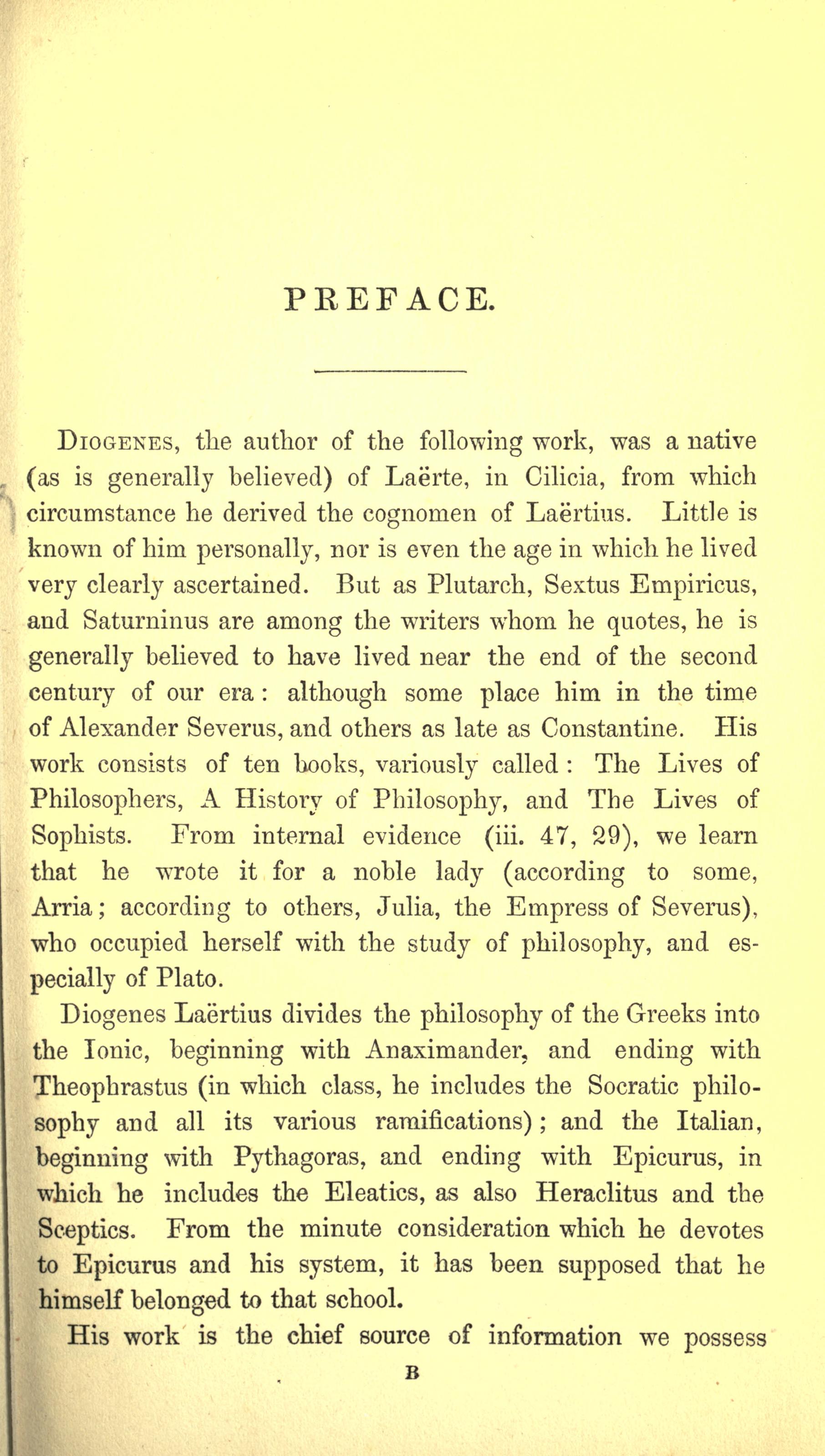 PREFACE.

Diogenes, the author of the following work, was a native (as is generally believed) of Laërte, in Cilicia, from which circumstance he derived the cognomen of Laërtius. Little is known of him personally, nor is even the age in which he lived very clearly ascertained. But as Plutarch, Sextus Empiricus, and Saturninus are among the writers whom he quotes, he is generally believed to have lived near the end of the second century of our era: although some place him in the time of Alexander Severus, and others as late as Constantine. His work consists of ten books, variously called: The Lives of Philosophers, A History of Philosophy, and The Lives of Sophists. From internal evidence (iii. 47, 29), we learn that he wrote it for a noble lady (according to some, Arria; according to others, Julia, the Empress of Severus), who occupied herself with the study of philosophy, and especially of Plato.

Diogenes Laërtius divides the philosophy of the Greeks into the Ionic, beginning with Anaximander, and ending with Theophrastus (in which class, he includes the Socratic philosophy and all its various ramifications); and the Italian, beginning with Pythagoras, and ending with Epicurus, in which he includes the Eleatics, as also Heraclitus and the Sceptics. From the minute consideration which he devotes to Epicurus and his system, it has been supposed that he himself belonged to that school.

His work is the chief source of information we possess

B